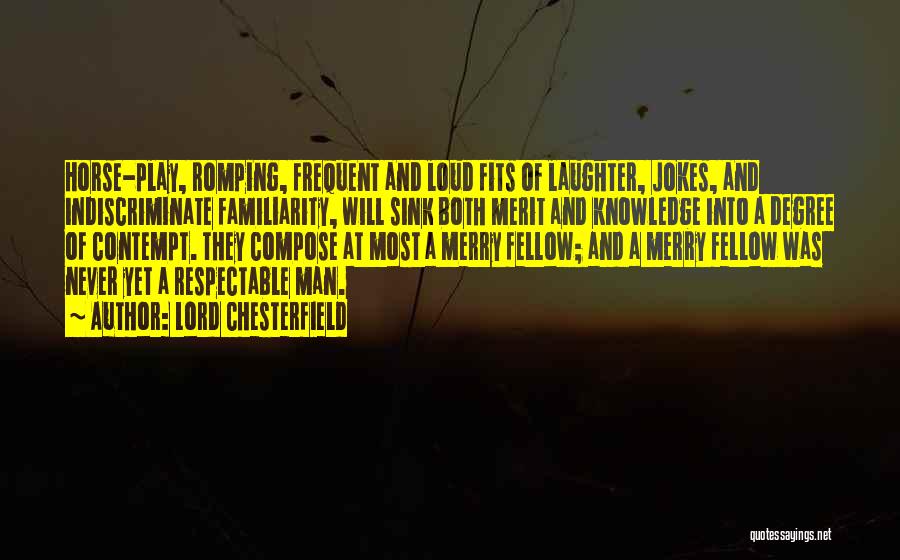 HORSE-PLAY, ROMPING, FREQUENT AND LOUD FITS OF LAUGHTER, JOKES, AND INDISCRIMINATE FAMILIARITY, WILL SINK BOTH MERIT AND KNOWLEDGE INTO A DEGREE OF CONTEMPT. THEY COMPOSE AT MOST A MERRY FELLOW; AND A MERRY FELLOW WAS NEVER YET A RESPECTABLE MAN.

~ AUTHOR: LORD CHESTERFIELD

quotessayings.net